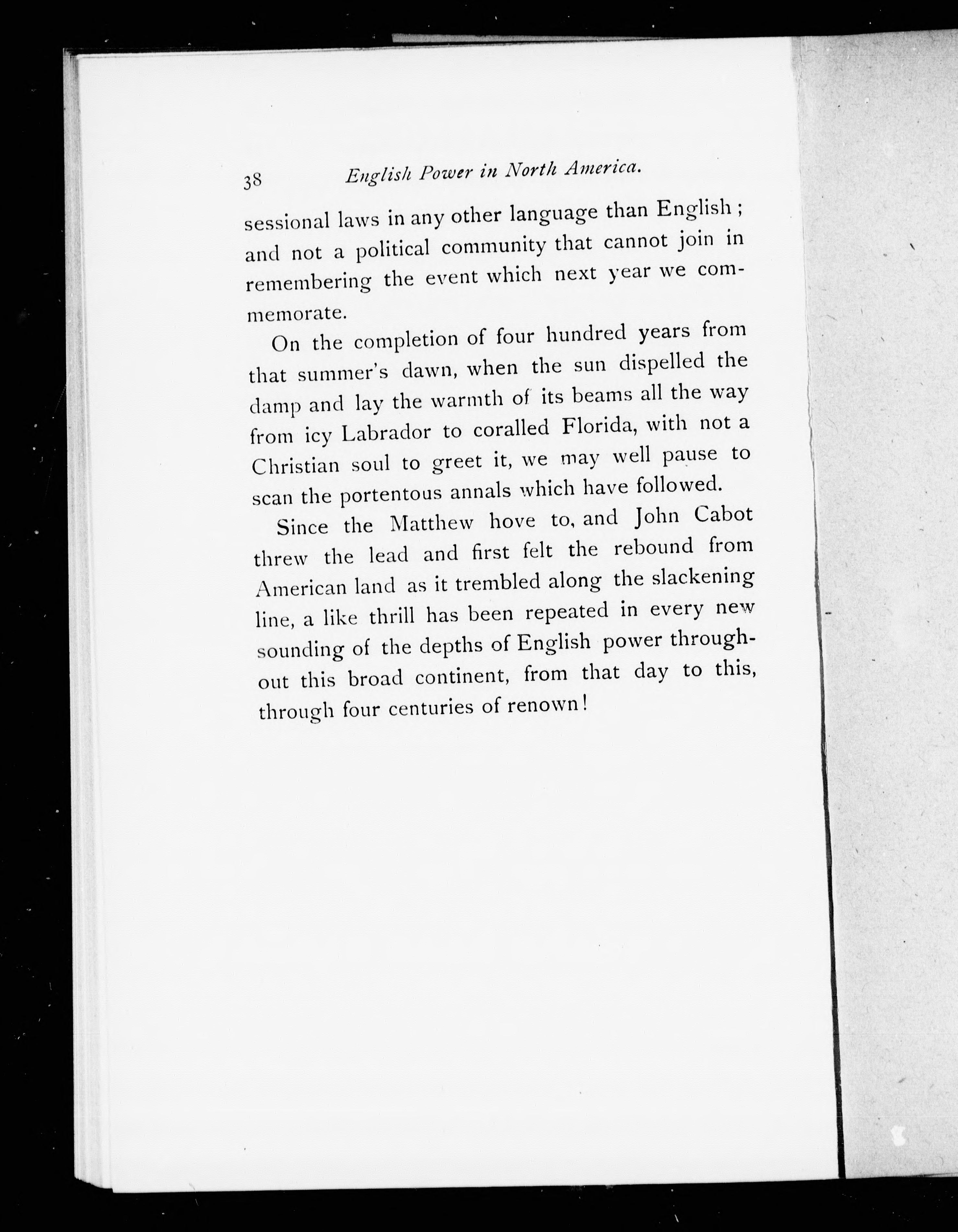 38 English Power in North America.

sessional laws in any other language than English; and not a political community that cannot join in remembering the event which next year we commemorate.

On the completion of four hundred years from that summer's dawn, when the sun dispelled the damp and lay the warmth of its beams all the way from icy Labrador to coralled Florida, with not a Christian soul to greet it, we may well pause to scan the portentous annals which have followed.

Since the Matthew hove to, and John Cabot threw the lead and first felt the rebound from American land as it trembled along the slackening line, a like thrill has been repeated in every new sounding of the depths of English power throughout this broad continent, from that day to this, through four centuries of renown!